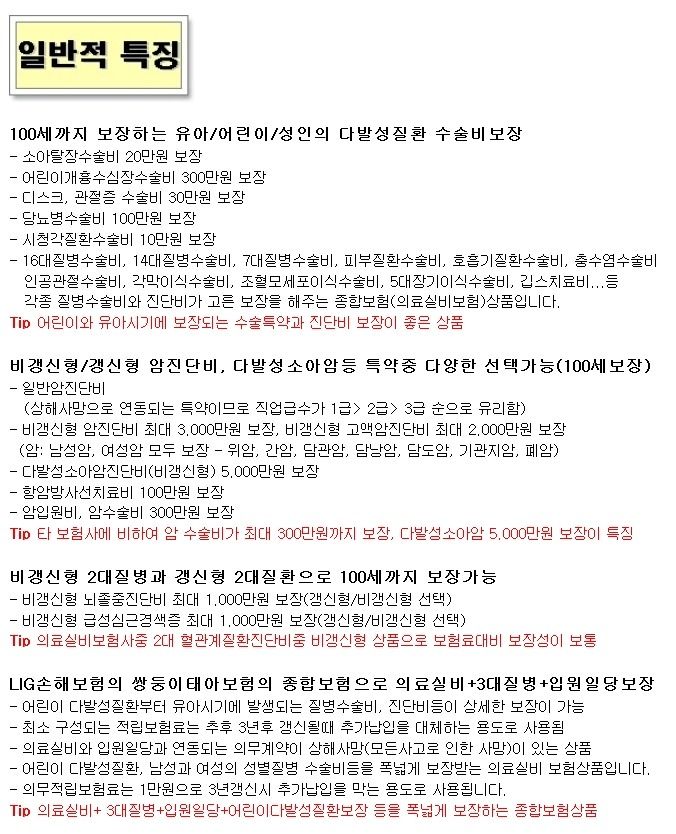 일반적 특징

100세까지 보장하는 유아/어린이/성인의 다발성질환 수술비보장
- 소아탈장수술비 20만원 보장
- 어린이개흉수심장수술비 300만원 보장
- 디스크, 관절증 수술비 30만원 보장
- 당뇨병수술비 100만원 보장
- 시청각질환수술비 10만원 보장
- 16대질병수술비, 14대질병수술비, 7대질병수술비, 피부질환수술비, 호흡기질환수술비, 충수염수술비 인공관절수술비, 각막이식수술비, 조혈모세포이식수술비, 5대장기이식수술비, 깁스치료비...등 각종 질병수술비와 진단비가 고른 보장을 해주는 종합보험(의료실비보험)상품입니다.
Tip 어린이와 유아시기에 보장되는 수술특약과 진단비 보장이 좋은 상품

비갱신형/갱신형 암진단비, 다발성소아암등 특약중 다양한 선택가능(100세보장)
- 일반암진단비
(상해사망으로 연동되는 특약이므로 직업급수가 1급> 2급> 3급 순으로 유리함)
- 비갱신형 암진단비 최대 3,000만원 보장, 비갱신형 고액암진단비 최대 2,000만원 보장
(암: 남성암, 여성암 모두 보장 - 위암, 간암, 담관암, 담낭암, 담도암, 기관지암, 폐암)
- 다발성소아암진단비(비갱신형) 5,000만원 보장
- 항암방사선치료비 100만원 보장
- 암입원비, 암수술비 300만원 보장
Tip 타 보험사에 비하여 암 수술비가 최대 300만원까지 보장, 다발성소아암 5,000만원 보장이 특징

비갱신형 2대질병과 갱신형 2대질환으로 100세까지 보장가능
- 비갱신형 뇌졸중진단비 최대 1,000만원 보장(갱신형/비갱신형 선택)
- 비갱신형 급성심근경색증 최대 1,000만원 보장(갱신형/비갱신형 선택)
Tip 의료실비보험사중 2대 혈관계질환진단비중 비갱신형 상품으로 보험료대비 보장성이 보통

LIG손해보험의 쌍둥이태아보험의 종합보험으로 의료실비+3대질병+입원일당보장
- 어린이 다발성질환부터 유아시기에 발생되는 질병수술비, 진단비등이 상세한 보장이 가능
- 최소 구성되는 적립보험료는 추후 3년후 갱신될때 추가납입을 대체하는 용도로 사용됨
- 의료실비와 입원일당과 연동되는 의무계약이 상해사망(모든사고로 인한 사망)이 있는 상품
- 어린이 다발성질환, 남성과 여성의 성별질병 수술비등을 폭넓게 보장받는 의료실비 보험상품입니다.
- 의무적립보험료는 1만원으로 3년갱신시 추가납입을 막는 용도로 사용됩니다.
Tip 의료실비+ 3대질병+입원일당+어린이다발성질환보장 등을 폭넓게 보장하는 종합보험상품